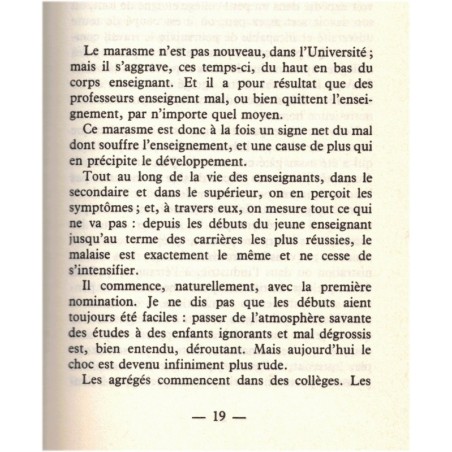 Le marasme n'est pas nouveau, dans l'Université ; mais il s'aggrave, ces temps-ci, du haut en bas du corps enseignant. Et il a pour résultat que des professeurs enseignent mal, ou bien quittent l'enseignement, par n'importe quel moyen.

Ce marasme est donc à la fois un signe net du mal dont souffre l'enseignement, et une cause de plus qui en précipite le développement.

Tout au long de la vie des enseignants, dans le secondaire et dans le supérieur, on en perçoit les symptômes ; et, à travers eux, on mesure tout ce qui ne va pas : depuis les débuts du jeune enseignant jusqu'au terme des carrières les plus réussies, le malaise est exactement le même et ne cesse de s'intensifier.

Il commence, naturellement, avec la première nomination. Je ne dis pas que les débuts aient toujours été faciles : passer de l'atmosphère savante des études à des enfants ignorants et mal dégrossis est, bien entendu, déroutant. Mais aujourd'hui le choc est devenu infiniment plus rude.

Les agrégés commencent dans des collèges. Les

— 19 —